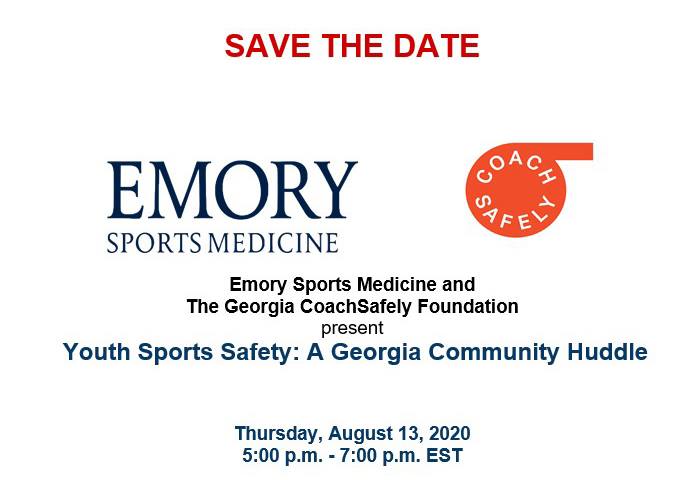 SAVE THE DATE

EMORY
SPORTS MEDICINE

COACH SAFELY

Emory Sports Medicine and
The Georgia CoachSafely Foundation
present
Youth Sports Safety: A Georgia Community Huddle

Thursday, August 13, 2020
5:00 p.m. - 7:00 p.m. EST